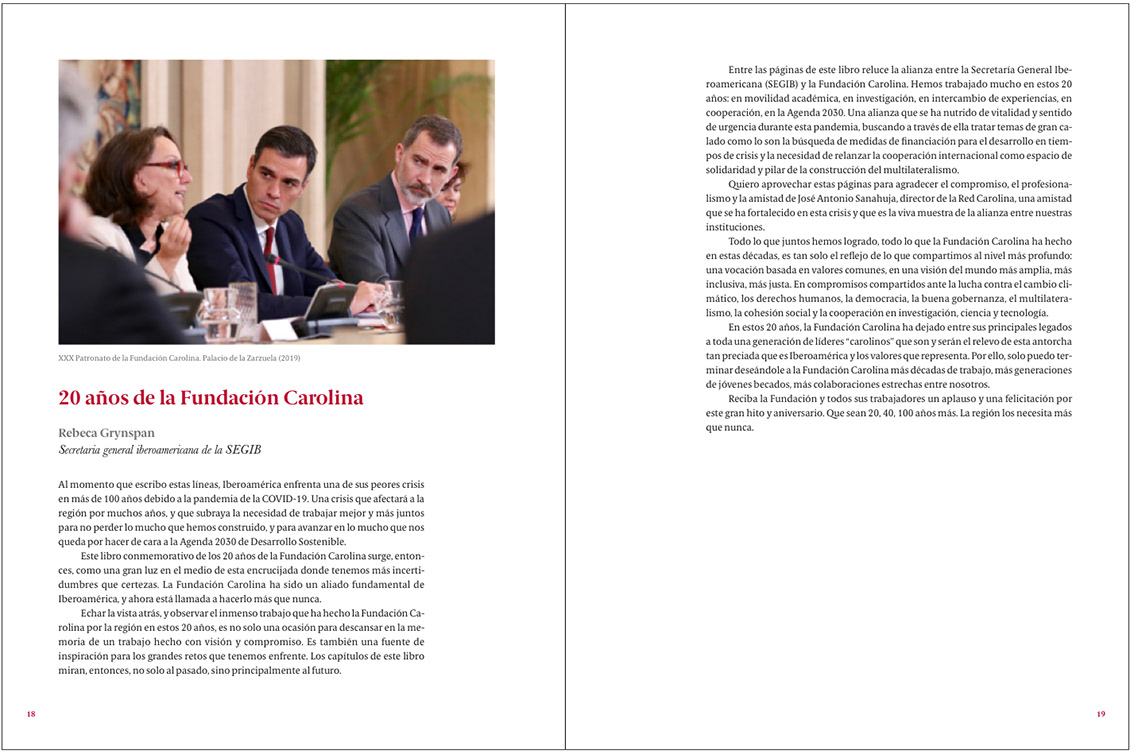 XXX Patronato de la Fundación Carolina. Palacio de la Zarzuela (2019)

20 años de la Fundación Carolina

Rebeca Grynspan
Secretaria general iberoamericana de la SEGIB

Al momento que escribo estas líneas, Iberoamérica enfrenta una de sus peores crisis en más de 100 años debido a la pandemia de la COVID-19. Una crisis que afectará a la región por muchos años, y que subraya la necesidad de trabajar mejor y más juntos para no perder lo mucho que hemos construido, y para avanzar en lo mucho que nos queda por hacer de cara a la Agenda 2030 de Desarrollo Sostenible.

Este libro conmemorativo de los 20 años de la Fundación Carolina surge, entonces, como una gran luz en el medio de esta encrucijada donde tenemos más incertidumbres que certezas. La Fundación Carolina ha sido un aliado fundamental de Iberoamérica, y ahora está llamada a hacerlo más que nunca.

Echar la vista atrás, y observar el inmenso trabajo que ha hecho la Fundación Carolina por la región en estos 20 años, es no solo una ocasión para descansar en la memoria de un trabajo hecho con visión y compromiso. Es también una fuente de inspiración para los grandes retos que tenemos enfrente. Los capítulos de este libro miran, entonces, no solo al pasado, sino principalmente al futuro.

18

Entre las páginas de este libro reluce la alianza entre la Secretaría General Iberoamericana (SEGIB) y la Fundación Carolina. Hemos trabajado mucho en estos 20 años: en movilidad académica, en investigación, en intercambio de experiencias, en cooperación, en la Agenda 2030. Una alianza que se ha nutrido de vitalidad y sentido de urgencia durante esta pandemia, buscando a través de ella tratar temas de gran calado como lo son la búsqueda de medidas de financiación para el desarrollo en tiempos de crisis y la necesidad de relanzar la cooperación internacional como espacio de solidaridad y pilar de la construcción del multilateralismo.

Quiero aprovechar estas páginas para agradecer el compromiso, el profesionalismo y la amistad de José Antonio Sanahuja, director de la Red Carolina, una amistad que se ha fortalecido en esta crisis y que es la viva muestra de la alianza entre nuestras instituciones.

Todo lo que juntos hemos logrado, todo lo que la Fundación Carolina ha hecho en estas décadas, es tan solo el reflejo de lo que compartimos al nivel más profundo: una vocación basada en valores comunes, en una visión del mundo más amplia, más inclusiva, más justa. En compromisos compartidos ante la lucha contra el cambio climático, los derechos humanos, la democracia, la buena gobernanza, el multilateralismo, la cohesión social y la cooperación en investigación, ciencia y tecnología.

En estos 20 años, la Fundación Carolina ha dejado entre sus principales legados a toda una generación de líderes "carolinos" que son y serán el relevo de esta antorcha tan preciada que es Iberoamérica y los valores que representa. Por ello, solo puedo terminar deseándole a la Fundación Carolina más décadas de trabajo, más generaciones de jóvenes becados, más colaboraciones estrechas entre nosotros.

Reciba la Fundación y todos sus trabajadores un aplauso y una felicitación por este gran hito y aniversario. Que sean 20, 40, 100 años más. La región los necesita más que nunca.

19